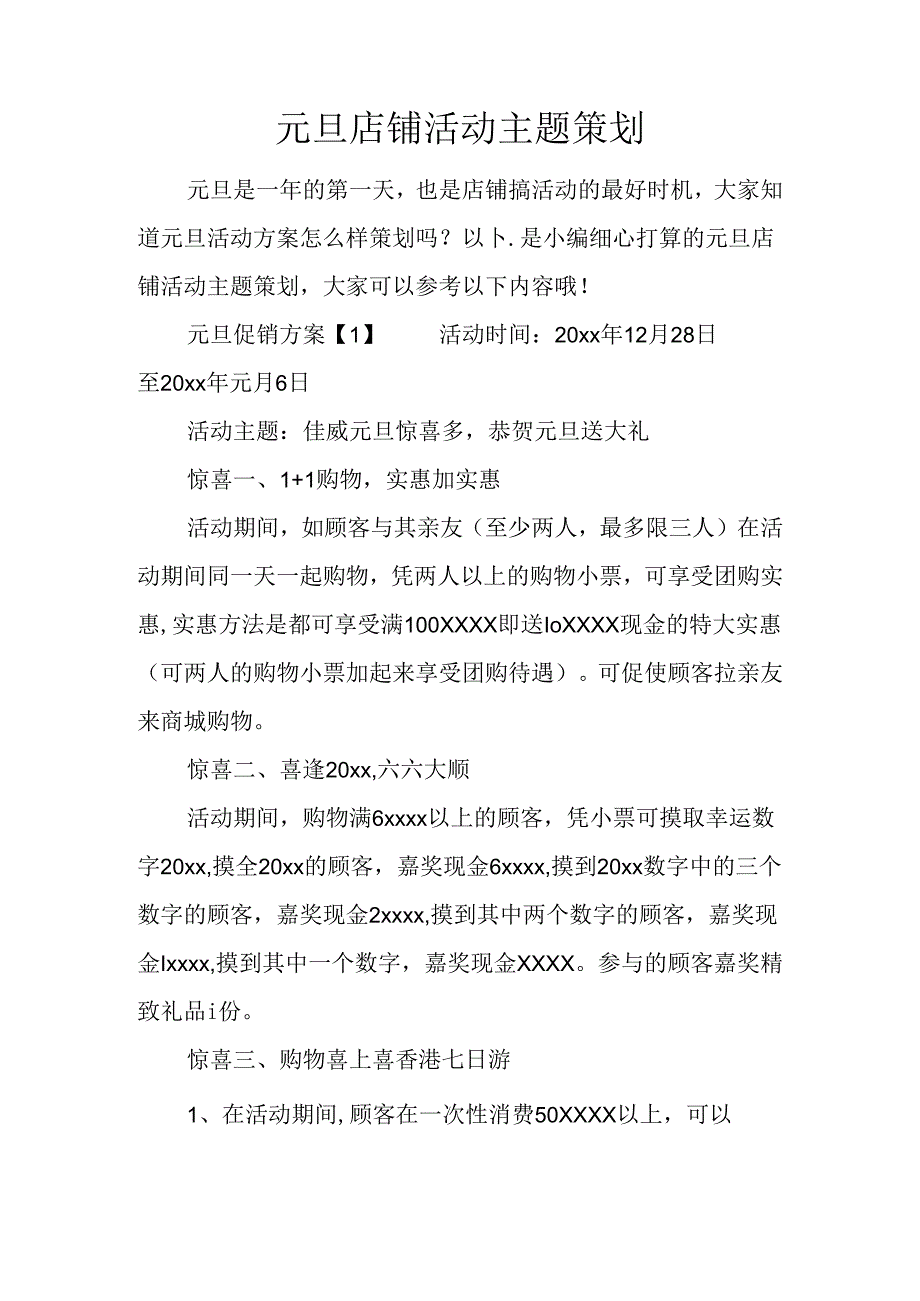 元旦店铺活动主题策划

元旦是一年的第一天，也是店铺搞活动的最好时机，大家知道元旦活动方案怎么样策划吗？以卜.是小编细心打算的元旦店铺活动主题策划，大家可以参考以下内容哦！

元旦促销方案【1】　　活动时间：20xx年12月28日至20xx年元月6日

活动主题：佳威元旦惊喜多，恭贺元旦送大礼

惊喜一、1+1购物，实惠加实惠

活动期间，如顾客与其亲友（至少两人，最多限三人）在活动期间同一天一起购物，凭两人以上的购物小票，可享受团购实惠,实惠方法是都可享受满100XXXX即送IoXXXX现金的特大实惠（可两人的购物小票加起来享受团购待遇）。可促使顾客拉亲友来商城购物。

惊喜二、喜逢20xx,六六大顺

活动期间，购物满6xxxx以上的顾客，凭小票可摸取幸运数字20xx,摸全20xx的顾客，嘉奖现金6xxxx,摸到20xx数字中的三个数字的顾客，嘉奖现金2xxxx,摸到其中两个数字的顾客，嘉奖现金Ixxxx,摸到其中一个数字，嘉奖现金XXXX。参与的顾客嘉奖精致礼品i份。

惊喜三、购物喜上喜香港七日游

1、在活动期间,顾客在一次性消费50XXXX以上，可以